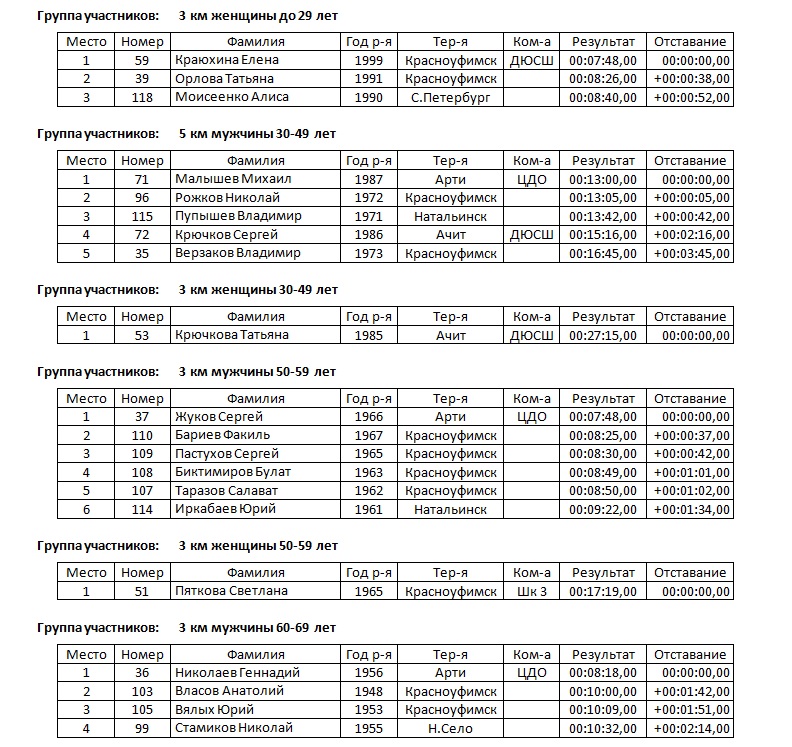 Группа участников: 3 км женщины до 29 лет

| Место | Номер | Фамилия | Год р-я | Тер-я | Ком-а | Результат | Отставание |
|---|---|---|---|---|---|---|---|
| 1 | 59 | Краюхина Елена | 1999 | Красноуфимск | ДЮСШ | 00:07:48,00 | 00:00:00,00 |
| 2 | 39 | Орлова Татьяна | 1991 | Красноуфимск | | 00:08:26,00 | +00:00:38,00 |
| 3 | 118 | Моисеенко Алиса | 1990 | С.Петербург | | 00:08:40,00 | +00:00:52,00 |

Группа участников: 5 км мужчины 30-49 лет

| Место | Номер | Фамилия | Год р-я | Тер-я | Ком-а | Результат | Отставание |
|---|---|---|---|---|---|---|---|
| 1 | 71 | Малышев Михаил | 1987 | Арти | ЦДО | 00:13:00,00 | 00:00:00,00 |
| 2 | 96 | Рожков Николай | 1972 | Красноуфимск | | 00:13:05,00 | +00:00:05,00 |
| 3 | 115 | Пупышев Владимир | 1971 | Натальинск | | 00:13:42,00 | +00:00:42,00 |
| 4 | 72 | Крючков Сергей | 1986 | Ачит | ДЮСШ | 00:15:16,00 | +00:02:16,00 |
| 5 | 35 | Верзаков Владимир | 1973 | Красноуфимск | | 00:16:45,00 | +00:03:45,00 |

Группа участников: 3 км женщины 30-49 лет

| Место | Номер | Фамилия | Год р-я | Тер-я | Ком-а | Результат | Отставание |
|---|---|---|---|---|---|---|---|
| 1 | 53 | Крючкова Татьяна | 1985 | Ачит | ДЮСШ | 00:27:15,00 | 00:00:00,00 |

Группа участников: 3 км мужчины 50-59 лет

| Место | Номер | Фамилия | Год р-я | Тер-я | Ком-а | Результат | Отставание |
|---|---|---|---|---|---|---|---|
| 1 | 37 | Жуков Сергей | 1966 | Арти | ЦДО | 00:07:48,00 | 00:00:00,00 |
| 2 | 110 | Бариев Факиль | 1967 | Красноуфимск | | 00:08:25,00 | +00:00:37,00 |
| 3 | 109 | Пастухов Сергей | 1965 | Красноуфимск | | 00:08:30,00 | +00:00:42,00 |
| 4 | 108 | Биктимиров Булат | 1963 | Красноуфимск | | 00:08:49,00 | +00:01:01,00 |
| 5 | 107 | Таразов Салават | 1962 | Красноуфимск | | 00:08:50,00 | +00:01:02,00 |
| 6 | 114 | Иркабаев Юрий | 1961 | Натальинск | | 00:09:22,00 | +00:01:34,00 |

Группа участников: 3 км женщины 50-59 лет

| Место | Номер | Фамилия | Год р-я | Тер-я | Ком-а | Результат | Отставание |
|---|---|---|---|---|---|---|---|
| 1 | 51 | Пяткова Светлана | 1965 | Красноуфимск | Шк 3 | 00:17:19,00 | 00:00:00,00 |

Группа участников: 3 км мужчины 60-69 лет

| Место | Номер | Фамилия | Год р-я | Тер-я | Ком-а | Результат | Отставание |
|---|---|---|---|---|---|---|---|
| 1 | 36 | Николаев Геннадий | 1956 | Арти | ЦДО | 00:08:18,00 | 00:00:00,00 |
| 2 | 103 | Власов Анатолий | 1948 | Красноуфимск | | 00:10:00,00 | +00:01:42,00 |
| 3 | 105 | Вялых Юрий | 1953 | Красноуфимск | | 00:10:09,00 | +00:01:51,00 |
| 4 | 99 | Стамиков Николай | 1955 | Н.Село | | 00:10:32,00 | +00:02:14,00 |